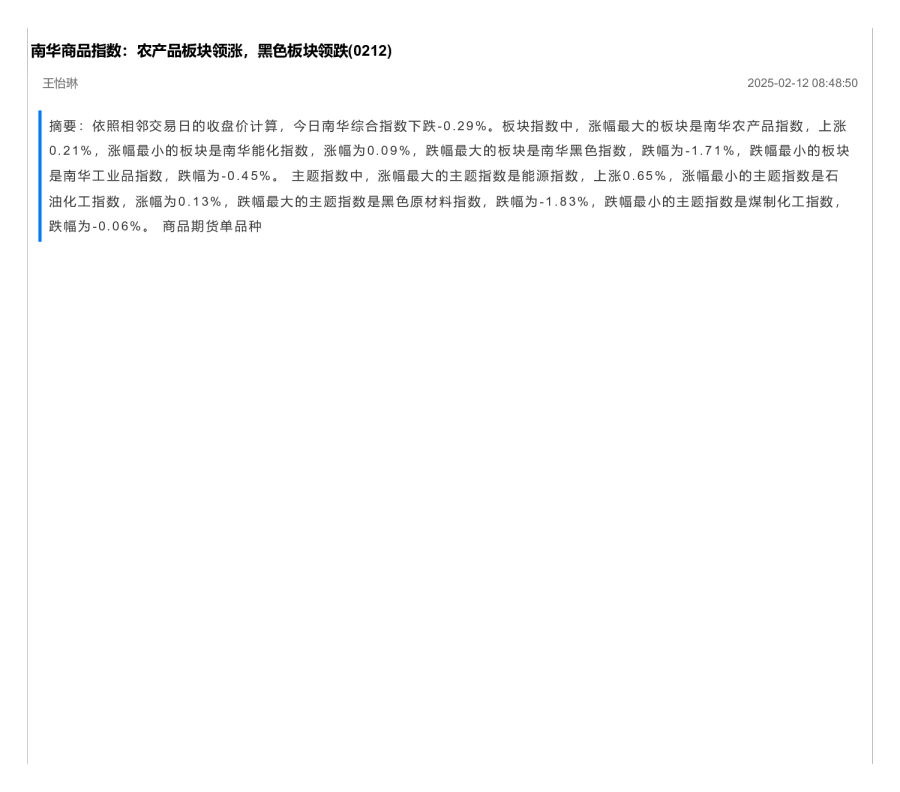 南华商品指数：农产品板块领涨，黑色板块领跌(0212)

王怡琳 2025-02-12 08:48:50

摘要：依照相邻交易日的收盘价计算，今日南华综合指数下跌-0.29%。板块指数中，涨幅最大的板块是南华农产品指数，上涨0.21%，涨幅最小的板块是南华能化指数，涨幅为0.09%，跌幅最大的板块是南华黑色指数，跌幅为-1.71%，跌幅最小的板块是南华工业品指数，跌幅为-0.45%。 主题指数中，涨幅最大的主题指数是能源指数，上涨0.65%，涨幅最小的主题指数是石油化工指数，涨幅为0.13%，跌幅最大的主题指数是黑色原材料指数，跌幅为-1.83%，跌幅最小的主题指数是煤制化工指数，跌幅为-0.06%。 商品期货单品种